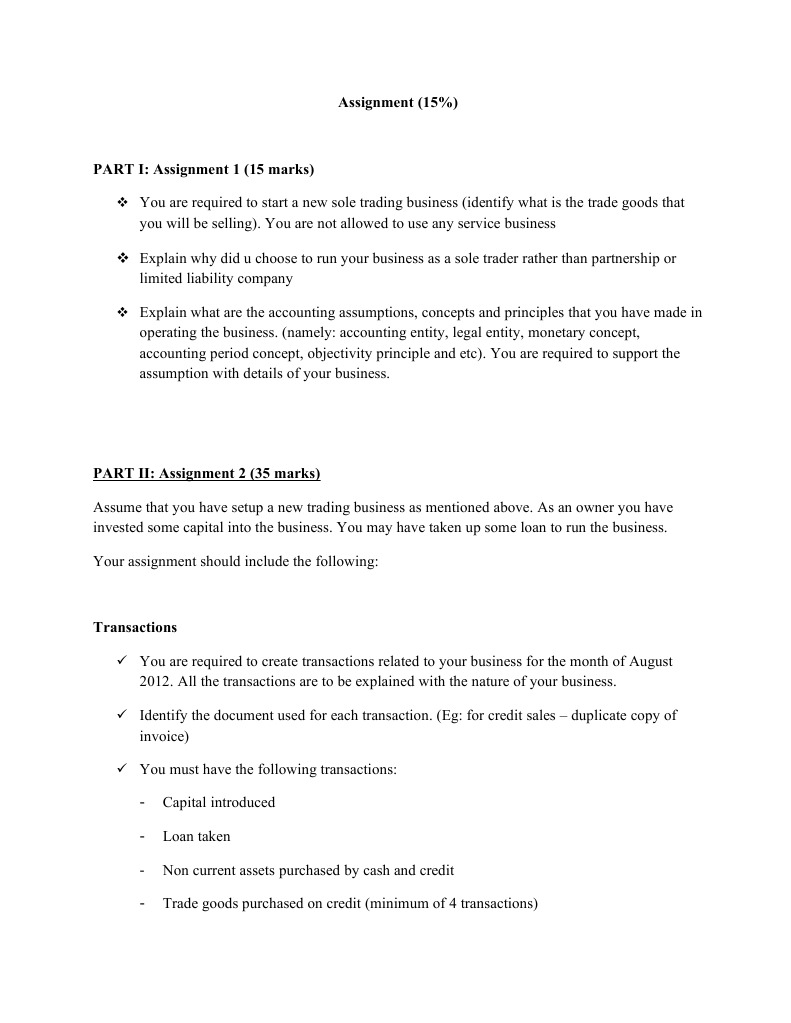 Assignment (15%)

PART I: Assignment 1 (15 marks)

❖ You are required to start a new sole trading business (identify what is the trade goods that you will be selling). You are not allowed to use any service business

❖ Explain why did u choose to run your business as a sole trader rather than partnership or limited liability company

❖ Explain what are the accounting assumptions, concepts and principles that you have made in operating the business. (namely: accounting entity, legal entity, monetary concept, accounting period concept, objectivity principle and etc). You are required to support the assumption with details of your business.

PART II: Assignment 2 (35 marks)

Assume that you have setup a new trading business as mentioned above. As an owner you have invested some capital into the business. You may have taken up some loan to run the business.

Your assignment should include the following:

Transactions

✓ You are required to create transactions related to your business for the month of August 2012. All the transactions are to be explained with the nature of your business.

✓ Identify the document used for each transaction. (Eg: for credit sales – duplicate copy of invoice)

✓ You must have the following transactions:

- Capital introduced

- Loan taken

- Non current assets purchased by cash and credit

- Trade goods purchased on credit (minimum of 4 transactions)